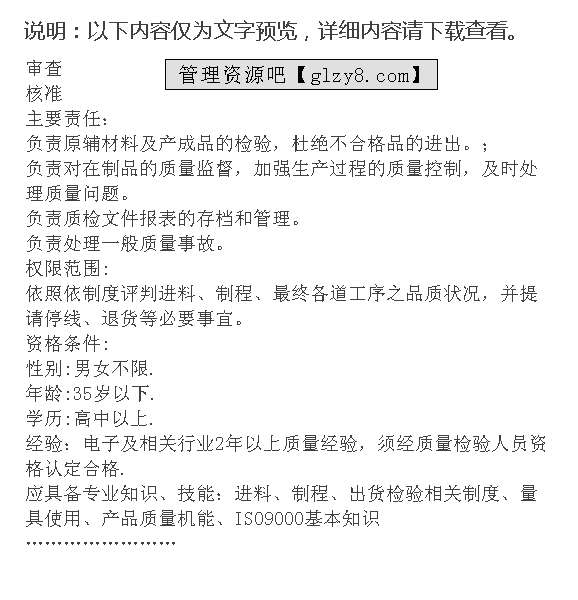 说明：以下内容仅为文字预览，详细内容请下载查看。

审查

管理资源吧【glzy8.com】

核准

主要责任:

负责原辅材料及产成品的检验，杜绝不合格品的进出。；

负责对在制品的质量监督，加强生产过程的质量控制，及时处理质量问题。

负责质检文件报表的存档和管理。

负责处理一般质量事故。

权限范围:

依照依制度评判进料、制程、最终各道工序之品质状况，并提请停线、退货等必要事宜。

资格条件:

性别:男女不限.

年龄:35岁以下.

学历:高中以上.

经验：电子及相关行业2年以上质量经验，须经质量检验人员资格认定合格.

应具备专业知识、技能：进料、制程、出货检验相关制度、量具使用、产品质量机能、ISO9000基本知识

……………………